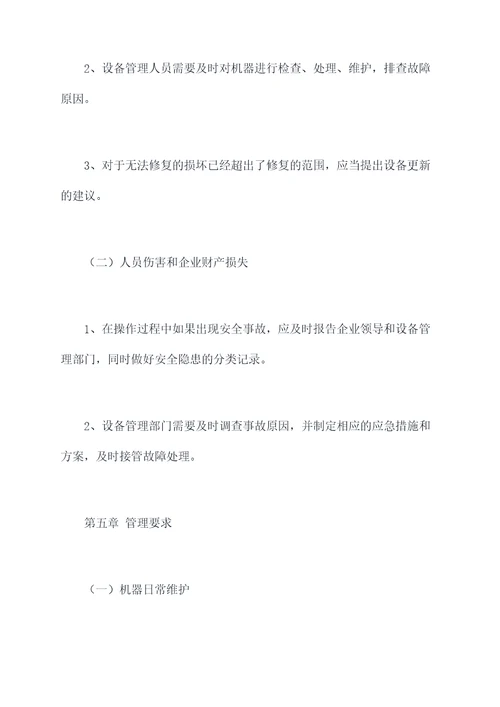 2、设备管理人员需要及时对机器进行检查、处理、维护，排查故障原因。

3、对于无法修复的损坏已经超出了修复的范围，应当提出设备更新的建议。

（二）人员伤害和企业财产损失

1、在操作过程中如果出现安全事故，应及时报告企业领导和设备管理部门，同时做好安全隐患的分类记录。

2、设备管理部门需要及时调查事故原因，并制定相应的应急措施和方案，及时接管故障处理。

第五章 管理要求

（一）机器日常维护